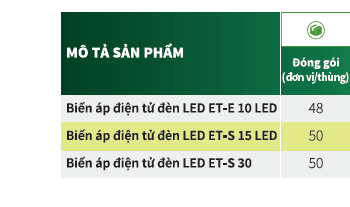 | MÔ TẢ SẢN PHẨM | Đóng gói (đơn vị/thùng) |
|---|---|
| Biến áp điện tử đèn LED ET-E 10 LED | 48 |
| Biến áp điện tử đèn LED ET-S 15 LED | 50 |
| Biến áp điện tử đèn LED ET-S 30 | 50 |